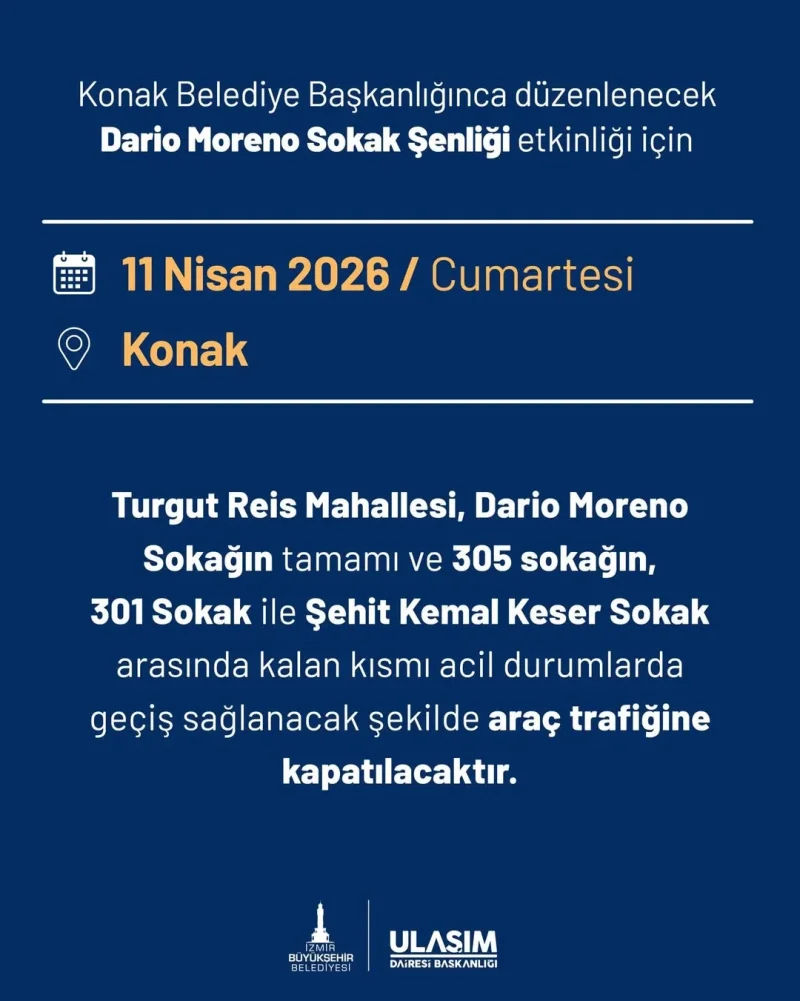 Konak Belediye Başkanlığınca düzenlenecek Dario Moreno Sokak Şenliği etkinliği için

11 Nisan 2026 / Cumartesi

Konak

Turgut Reis Mahallesi, Dario Moreno Sokağın tamamı ve 305 sokağın, 301 Sokak ile Şehit Kemal Keser Sokak arasında kalan kısmı acil durumlarda geçiş sağlanacak şekilde araç trafiğine kapatılacaktır.

İZMİR BÜYÜKŞEHİR BELEDİYESİ

ULAŞIM DAİRESİ BAŞKANLIĞI